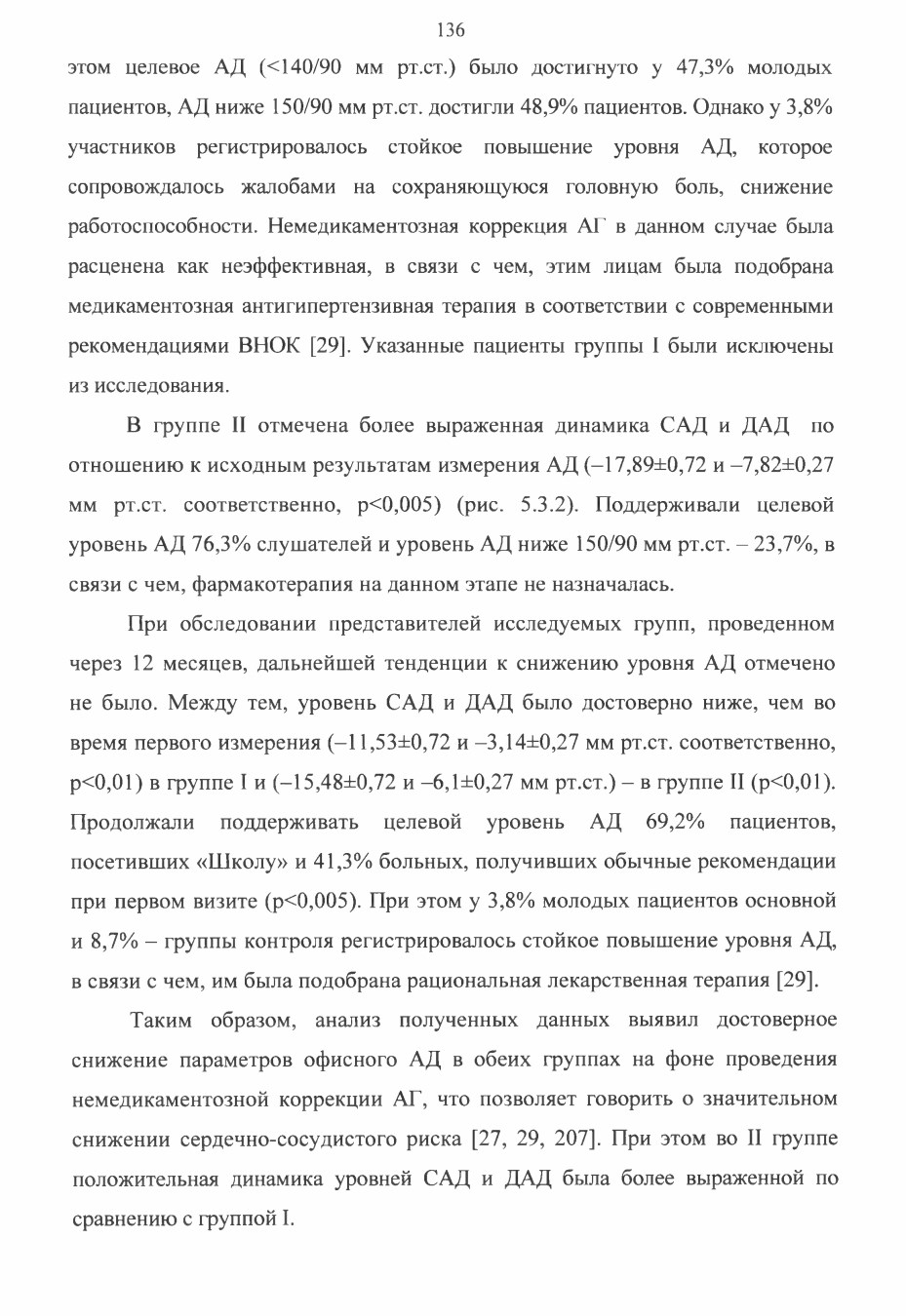 136

этом целевое АД (<140/90 мм рт.ст.) было достигнуто у 47,3% молодых пациентов, АД ниже 150/90 мм рт.ст. достигли 48,9% пациентов. Однако у 3,8% участников регистрировалось стойкое повышение уровня АД, которое сопровождалось жалобами на сохраняющуюся головную боль, снижение работоспособности. Немедикаментозная коррекция АГ в данном случае была расценена как неэффективная, в связи с чем, этим лицам была подобрана медикаментозная антигипертензивная терапия в соответствии с современными рекомендациями ВНОК [29]. Указанные пациенты группы I были исключены из исследования.

В группе II отмечена более выраженная динамика САД и ДАД по отношению к исходным результатам измерения АД (–17,89±0,72 и –7,82±0,27 мм рт.ст. соответственно, p<0,005) (рис. 5.3.2). Поддерживали целевой уровень АД 76,3% слушателей и уровень АД ниже 150/90 мм рт.ст. – 23,7%, в связи с чем, фармакотерапия на данном этапе не назначалась.

При обследовании представителей исследуемых групп, проведенном через 12 месяцев, дальнейшей тенденции к снижению уровня АД отмечено не было. Между тем, уровень САД и ДАД было достоверно ниже, чем во время первого измерения (–11,53±0,72 и –3,14±0,27 мм рт.ст. соответственно, p<0,01) в группе I и (–15,48±0,72 и –6,1±0,27 мм рт.ст.) – в группе II (p<0,01). Продолжали поддерживать целевой уровень АД 69,2% пациентов, посетивших «Школу» и 41,3% больных, получивших обычные рекомендации при первом визите (p<0,005). При этом у 3,8% молодых пациентов основной и 8,7% – группы контроля регистрировалось стойкое повышение уровня АД, в связи с чем, им была подобрана рациональная лекарственная терапия [29].

Таким образом, анализ полученных данных выявил достоверное снижение параметров офисного АД в обеих группах на фоне проведения немедикаментозной коррекции АГ, что позволяет говорить о значительном снижении сердечно-сосудистого риска [27, 29, 207]. При этом во II группе положительная динамика уровней САД и ДАД была более выраженной по сравнению с группой I.